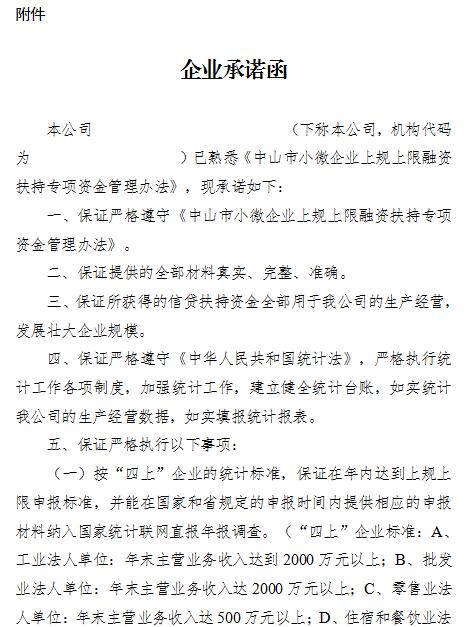 附件

企业承诺函

本公司　　　　　　　　　　（下称本公司，机构代码为　　　　　　）已熟悉《中山市小微企业上规上限融资扶持专项资金管理办法》，现承诺如下：

一、保证严格遵守《中山市小微企业上规上限融资扶持专项资金管理办法》。

二、保证提供的全部材料真实、完整、准确。

三、保证所获得的信贷扶持资金全部用于我公司的生产经营，发展壮大企业规模。

四、保证严格遵守《中华人民共和国统计法》，严格执行统计工作各项制度，加强统计工作，建立健全统计台账，如实统计我公司的生产经营数据，如实填报统计报表。

五、保证严格执行以下事项：

（一）按“四上”企业的统计标准，保证在年内达到上规上限申报标准，并能在国家和省规定的申报时间内提供相应的申报材料纳入国家统计联网直报年报调查。（“四上”企业标准：A、工业法人单位：年末主营业务收入达到 2000 万元以上；B、批发业法人单位：年末主营业务收入达 2000 万元以上；C、零售业法人单位：年末主营业务收入达 500 万元以上；D、住宿和餐饮业法